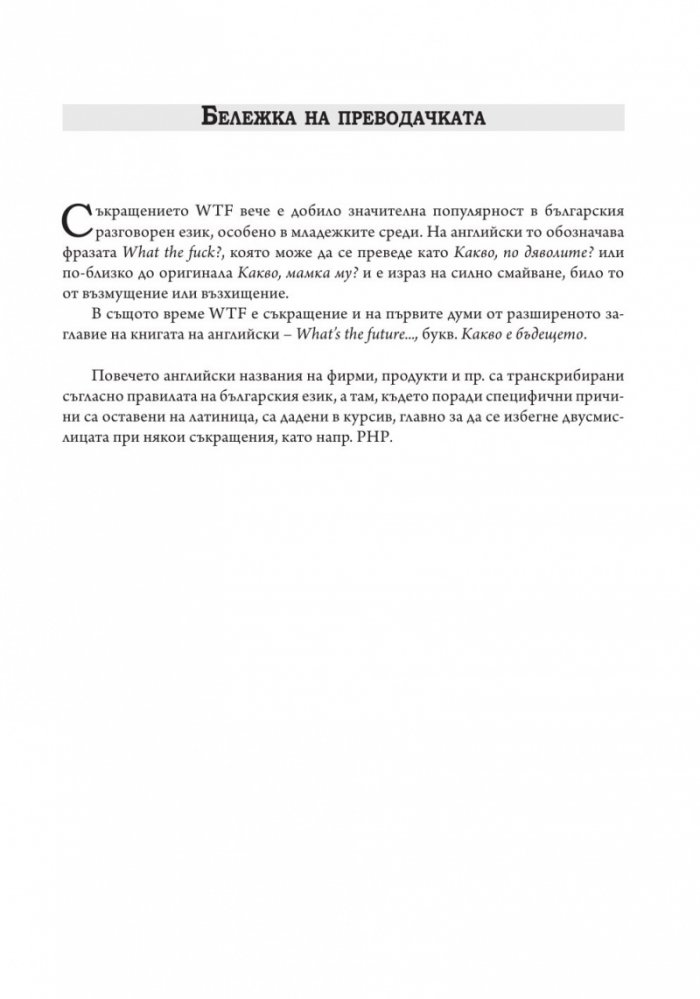 Бележка на преводачката

Съкращението WTF вече е добило значителна популярност в българския разговорен език, особено в младежките среди. На английски то обозначава фразата What the fuck?, която може да се преведе като Какво, по дяволите? или по-близко до оригинала Какво, мамка му? и е израз на силно смайване, било то от възмущение или възхищение.

В същото време WTF е съкращение и на първите думи от разширеното заглавие на книгата на английски – What's the future..., букв. Какво е бъдещето.

Повечето английски названия на фирми, продукти и пр. са транскрибирани съгласно правилата на българския език, а там, където поради специфични причини са оставени на латиница, са дадени в курсив, главно за да се избегне двусмислицата при някои съкращения, като напр. PHP.